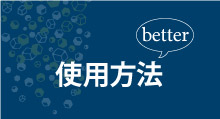 better

使用方法